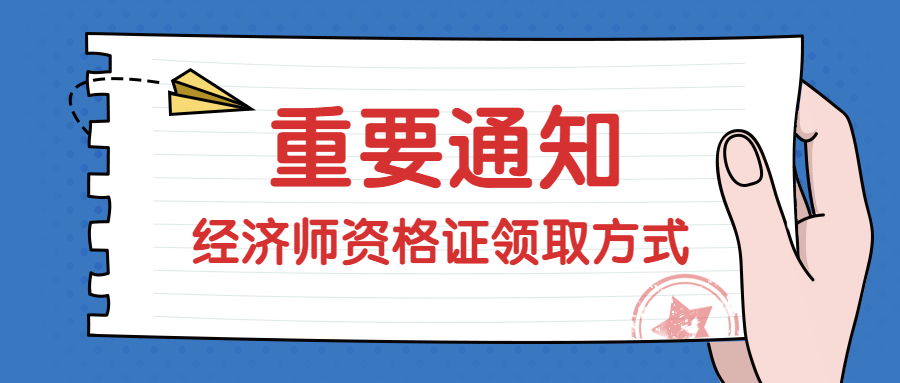 重要通知

经济师资格证领取方式